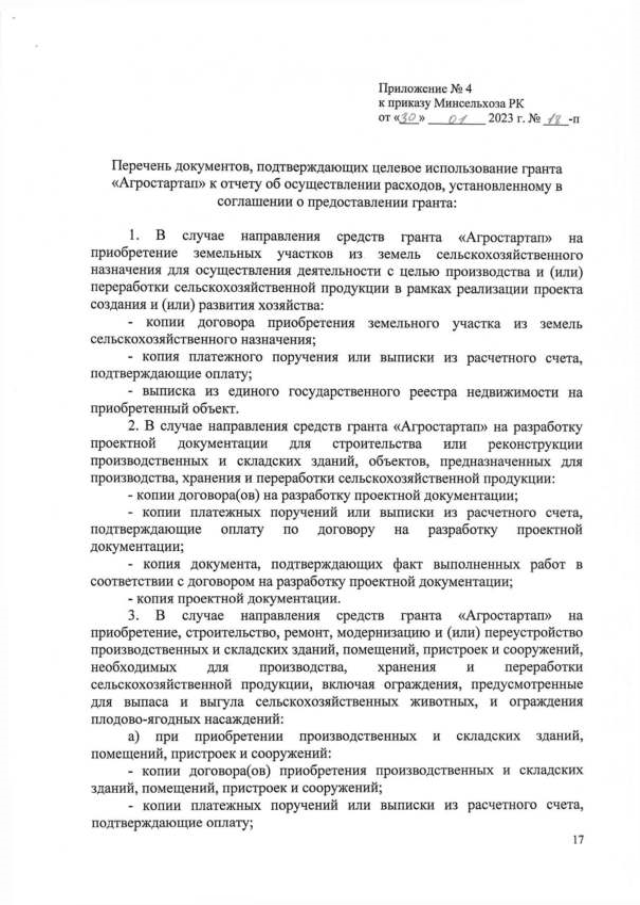 Приложение № 4
к приказу Минсельхоза РК
от «30» 01 2023 г. № 18 -п

Перечень документов, подтверждающих целевое использование гранта «Агростартап» к отчету об осуществлении расходов, установленному в соглашении о предоставлении гранта:

1. В случае направления средств гранта «Агростартап» на приобретение земельных участков из земель сельскохозяйственного назначения для осуществления деятельности с целью производства и (или) переработки сельскохозяйственной продукции в рамках реализации проекта создания и (или) развития хозяйства:

- копии договора приобретения земельного участка из земель сельскохозяйственного назначения;

- копия платежного поручения или выписки из расчетного счета, подтверждающие оплату;

- выписка из единого государственного реестра недвижимости на приобретенный объект.

2. В случае направления средств гранта «Агростартап» на разработку проектной документации для строительства или реконструкции производственных и складских зданий, объектов, предназначенных для производства, хранения и переработки сельскохозяйственной продукции:

- копии договора(ов) на разработку проектной документации;

- копии платежных поручений или выписки из расчетного счета, подтверждающие оплату по договору на разработку проектной документации;

- копия документа, подтверждающих факт выполненных работ в соответствии с договором на разработку проектной документации;

- копия проектной документации.

3. В случае направления средств гранта «Агростартап» на приобретение, строительство, ремонт, модернизацию и (или) переустройство производственных и складских зданий, помещений, пристроек и сооружений, необходимых для производства, хранения и переработки сельскохозяйственной продукции, включая ограждения, предусмотренные для выпаса и выгула сельскохозяйственных животных, и ограждения плодово-ягодных насаждений:

а) при приобретении производственных и складских зданий, помещений, пристроек и сооружений:

- копии договора(ов) приобретения производственных и складских зданий, помещений, пристроек и сооружений;

- копии платежных поручений или выписки из расчетного счета, подтверждающие оплату;

17